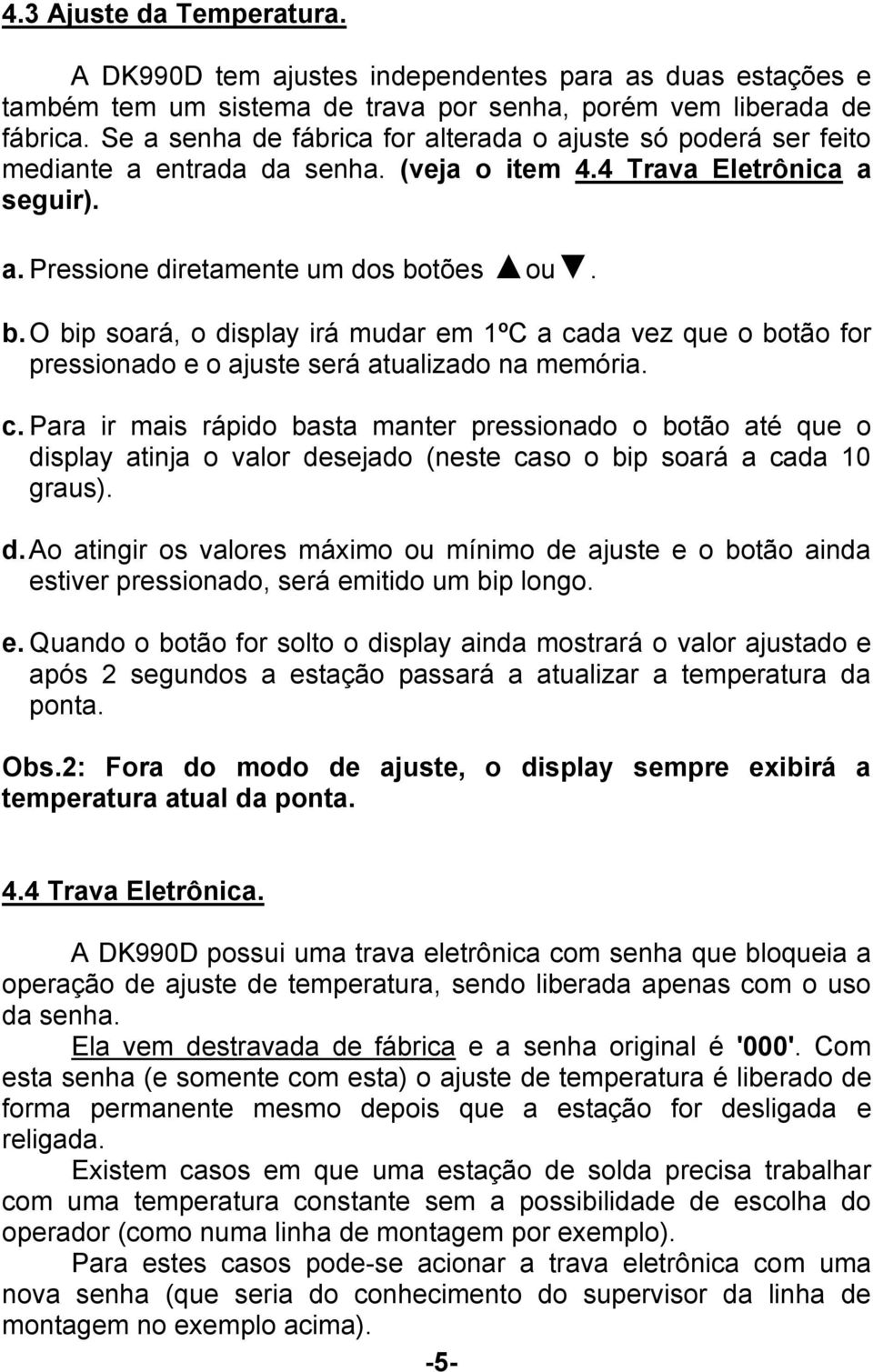 4.3 Ajuste da Temperatura.

A DK990D tem ajustes independentes para as duas estações e também tem um sistema de trava por senha, porém vem liberada de fábrica. Se a senha de fábrica for alterada o ajuste só poderá ser feito mediante a entrada da senha. (veja o item 4.4 Trava Eletrônica a seguir).

a. Pressione diretamente um dos botões ▲ou▼.

b. O bip soará, o display irá mudar em 1ºC a cada vez que o botão for pressionado e o ajuste será atualizado na memória.

c. Para ir mais rápido basta manter pressionado o botão até que o display atinja o valor desejado (neste caso o bip soará a cada 10 graus).

d. Ao atingir os valores máximo ou mínimo de ajuste e o botão ainda estiver pressionado, será emitido um bip longo.

e. Quando o botão for solto o display ainda mostrará o valor ajustado e após 2 segundos a estação passará a atualizar a temperatura da ponta.

Obs.2: Fora do modo de ajuste, o display sempre exibirá a temperatura atual da ponta.

4.4 Trava Eletrônica.

A DK990D possui uma trava eletrônica com senha que bloqueia a operação de ajuste de temperatura, sendo liberada apenas com o uso da senha.

Ela vem destravada de fábrica e a senha original é '000'. Com esta senha (e somente com esta) o ajuste de temperatura é liberado de forma permanente mesmo depois que a estação for desligada e religada.

Existem casos em que uma estação de solda precisa trabalhar com uma temperatura constante sem a possibilidade de escolha do operador (como numa linha de montagem por exemplo).

Para estes casos pode-se acionar a trava eletrônica com uma nova senha (que seria do conhecimento do supervisor da linha de montagem no exemplo acima).

-5-